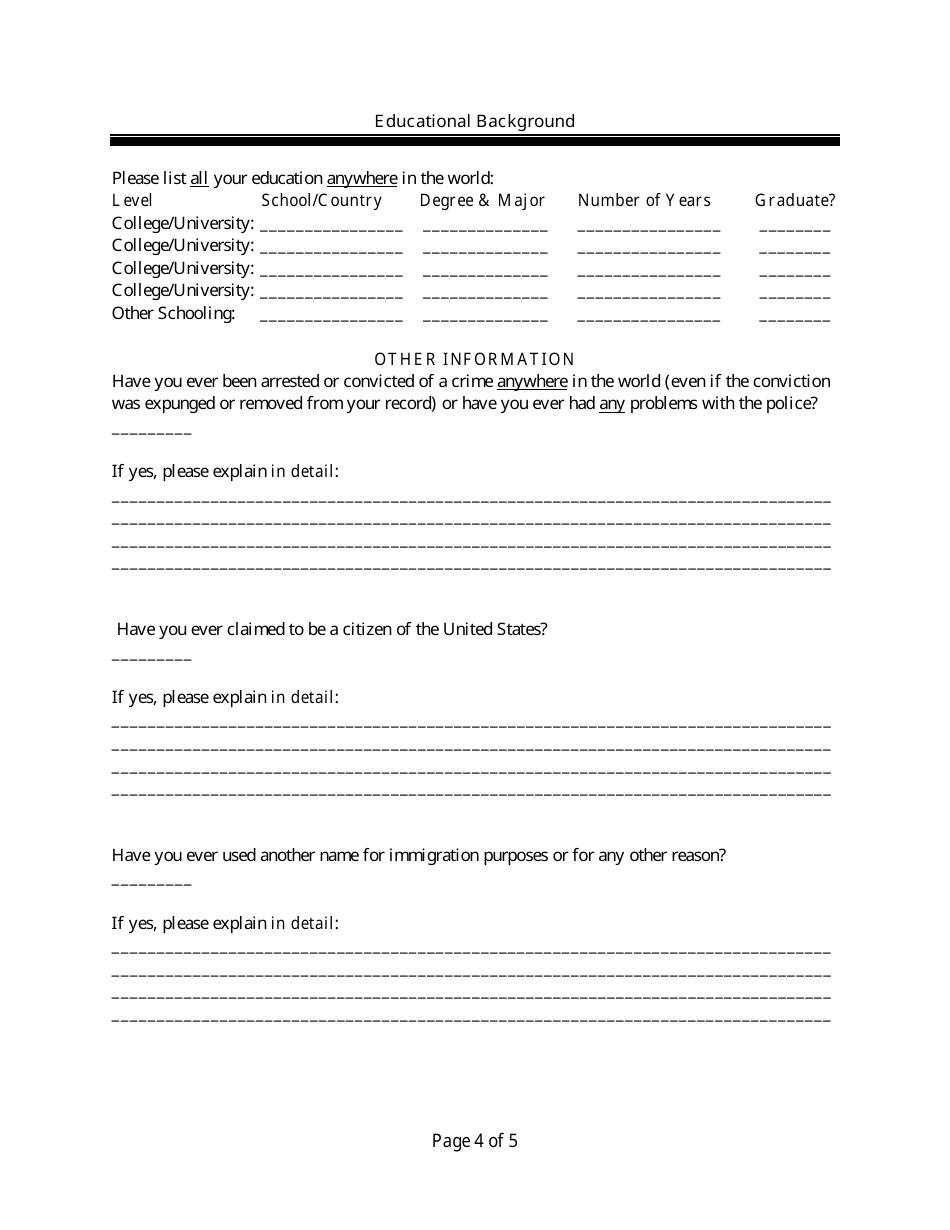 Educational Background

Please list all your education anywhere in the world:

| Level | School/Country | Degree & Major | Number of Years | Graduate? |
|---|---|---|---|---|
| College/University: | ________________ | ______________ | ________________ | ________ |
| College/University: | ________________ | ______________ | ________________ | ________ |
| College/University: | ________________ | ______________ | ________________ | ________ |
| College/University: | ________________ | ______________ | ________________ | ________ |
| Other Schooling: | ________________ | ______________ | ________________ | ________ |

OTHER INFORMATION

Have you ever been arrested or convicted of a crime anywhere in the world (even if the conviction was expunged or removed from your record) or have you ever had any problems with the police?
_________

If yes, please explain in detail:
________________________________________________________________________________
________________________________________________________________________________
________________________________________________________________________________
________________________________________________________________________________

Have you ever claimed to be a citizen of the United States?
_________

If yes, please explain in detail:
________________________________________________________________________________
________________________________________________________________________________
________________________________________________________________________________
________________________________________________________________________________

Have you ever used another name for immigration purposes or for any other reason?
_________

If yes, please explain in detail:
________________________________________________________________________________
________________________________________________________________________________
________________________________________________________________________________
________________________________________________________________________________

Page 4 of 5